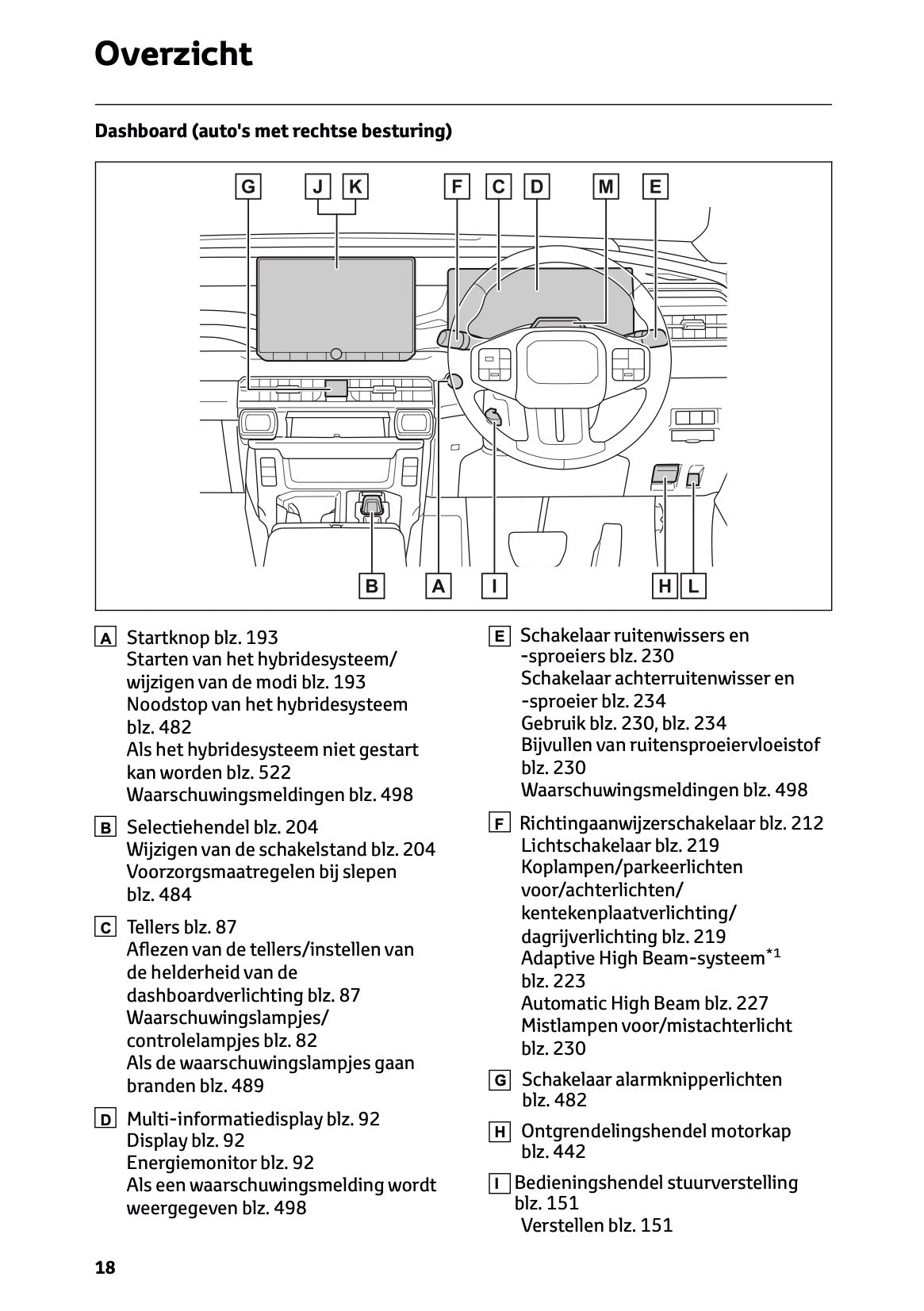 Overzicht

Dashboard (auto's met rechtse besturing)

G J K F C D M E

B A I H L

A Startknop blz. 193
Starten van het hybridesysteem/ wijzigen van de modi blz. 193
Noodstop van het hybridesysteem blz. 482
Als het hybridesysteem niet gestart kan worden blz. 522
Waarschuwingsmeldingen blz. 498

B Selectiehendel blz. 204
Wijzigen van de schakelstand blz. 204
Voorzorgsmaatregelen bij slepen blz. 484

C Tellers blz. 87
Aflezen van de tellers/instellen van de helderheid van de dashboardverlichting blz. 87
Waarschuwingslampjes/ controlelampjes blz. 82
Als de waarschuwingslampjes gaan branden blz. 489

D Multi-informatiedisplay blz. 92
Display blz. 92
Energiemonitor blz. 92
Als een waarschuwingsmelding wordt weergegeven blz. 498

E Schakelaar ruitenwissers en -sproeiers blz. 230
Schakelaar achterruitenwisser en -sproeier blz. 234
Gebruik blz. 230, blz. 234
Bijvullen van ruitensproeiervloeistof blz. 230
Waarschuwingsmeldingen blz. 498

F Richtingaanwijzerschakelaar blz. 212
Lichtschakelaar blz. 219
Koplampen/parkeerlichten voor/achterlichten/ kentekenplaatverlichting/ dagrijverlichting blz. 219
Adaptive High Beam-systeem$^{*1}$ blz. 223
Automatic High Beam blz. 227
Mistlampen voor/mistachterlicht blz. 230

G Schakelaar alarmknipperlichten blz. 482

H Ontgrendelingshendel motorkap blz. 442

I Bedieningshendel stuurverstelling blz. 151
Verstellen blz. 151

18